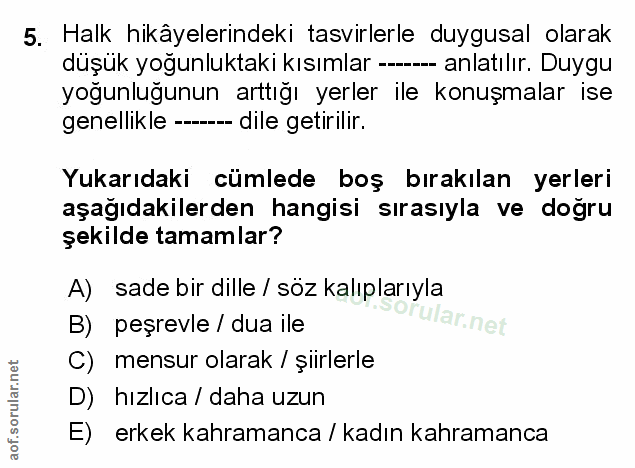 5. Halk hikâyelerindeki tasvirlerle duygusal olarak düşük yoğunluktaki kısımlar ------- anlatılır. Duygu yoğunluğunun arttığı yerler ile konuşmalar ise genellikle ------- dile getirilir.

Yukarıdaki cümlede boş bırakılan yerleri aşağıdakilerden hangisi sırasıyla ve doğru şekilde tamamlar?

A) sade bir dille / söz kalıplarıyla
B) peşrevle / dua ile
C) mensur olarak / şiirlerle
D) hızlıca / daha uzun
E) erkek kahramanca / kadın kahramanca

aof.sorular.net